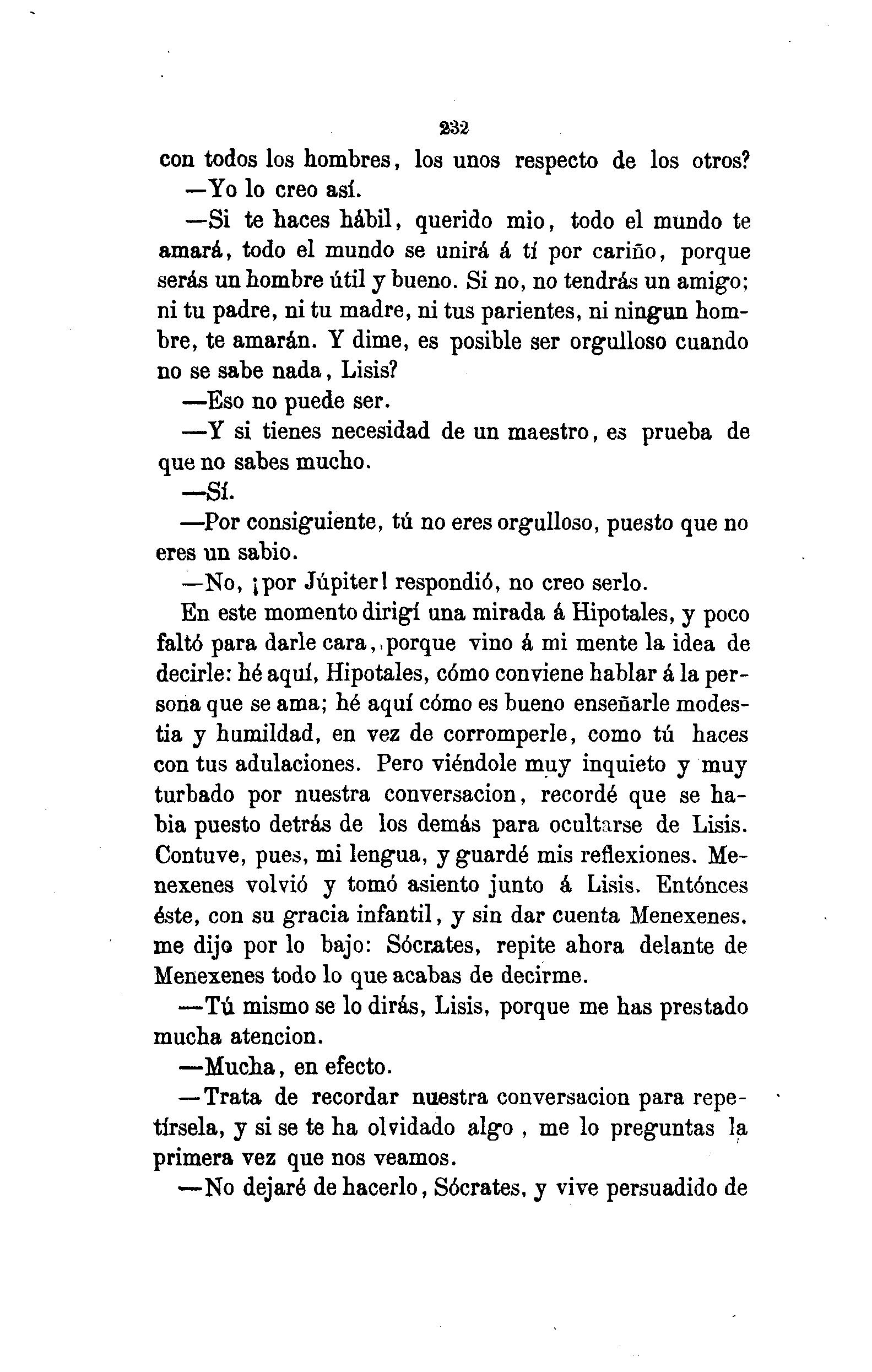 232

con todos los hombres, los unos respecto de los otros?

—Yo lo creo así.

—Si te haces hábil, querido mio, todo el mundo te amará, todo el mundo se unirá á tí por cariño, porque serás un hombre útil y bueno. Si no, no tendrás un amigo; ni tu padre, ni tu madre, ni tus parientes, ni ningun hombre, te amarán. Y dime, es posible ser orgulloso cuando no se sabe nada, Lisis?

—Eso no puede ser.

—Y si tienes necesidad de un maestro, es prueba de que no sabes mucho.

—Sí.

—Por consiguiente, tú no eres orgulloso, puesto que no eres un sabio.

—No, ¡por Júpiter! respondió, no creo serlo.

En este momento dirigí una mirada á Hipotales, y poco faltó para darle cara, porque vino á mi mente la idea de decirle: hé aquí, Hipotales, cómo conviene hablar á la persona que se ama; hé aquí cómo es bueno enseñarle modestia y humildad, en vez de corromperle, como tú haces con tus adulaciones. Pero viéndole muy inquieto y muy turbado por nuestra conversacion, recordé que se habia puesto detrás de los demás para ocultarse de Lisis. Contuve, pues, mi lengua, y guardé mis reflexiones. Menexenes volvió y tomó asiento junto á Lisis. Entónces éste, con su gracia infantil, y sin dar cuenta Menexenes, me dijo por lo bajo: Sócrates, repite ahora delante de Menexenes todo lo que acabas de decirme.

—Tú mismo se lo dirás, Lisis, porque me has prestado mucha atencion.

—Mucha, en efecto.

—Trata de recordar nuestra conversacion para repetírsela, y si se te ha olvidado algo, me lo preguntas la primera vez que nos veamos.

—No dejaré de hacerlo, Sócrates, y vive persuadido de